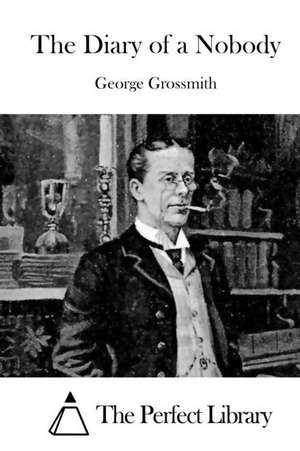 The Diary of a Nobody

George Grossmith

The Perfect Library